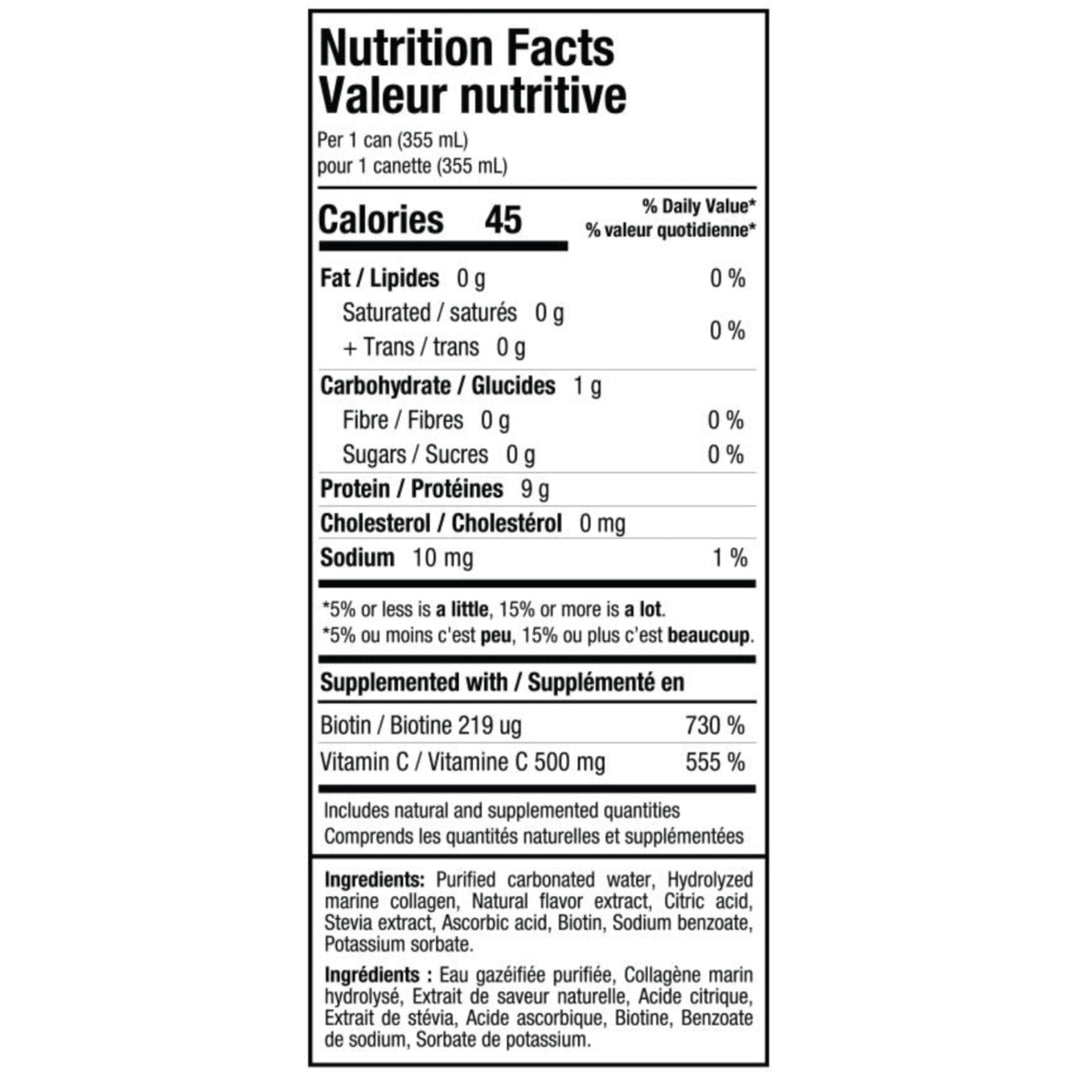 Nutrition Facts
Valeur nutritive
Per 1 can (355 mL)
pour 1 canette (355 mL)

Calories 45

% Daily Value*
% valeur quotidienne*

Fat / Lipides 0 g 0 %
Saturated / saturés 0 g
+ Trans / trans 0 g
0 %

Carbohydrate / Glucides 1 g
Fibre / Fibres 0 g 0 %
Sugars / Sucres 0 g 0 %

Protein / Protéines 9 g

Cholesterol / Cholestérol 0 mg

Sodium 10 mg 1 %

*5% or less is a little, 15% or more is a lot.
*5% ou moins c'est peu, 15% ou plus c'est beaucoup.

Supplemented with / Supplémenté en

Biotin / Biotine 219 ug 730 %
Vitamin C / Vitamine C 500 mg 555 %

Includes natural and supplemented quantities
Comprends les quantités naturelles et supplémentées

Ingredients: Purified carbonated water, Hydrolyzed marine collagen, Natural flavor extract, Citric acid, Stevia extract, Ascorbic acid, Biotin, Sodium benzoate, Potassium sorbate.

Ingrédients : Eau gazéifiée purifiée, Collagène marin hydrolysé, Extrait de saveur naturelle, Acide citrique, Extrait de stévia, Acide ascorbique, Biotine, Benzoate de sodium, Sorbate de potassium.